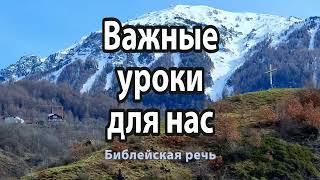 Важные уроки для нас

Библейская речь